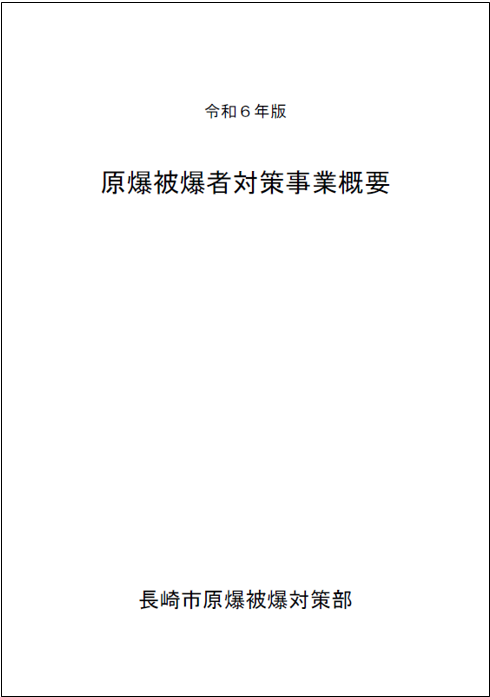 令和６年版

原爆被爆者対策事業概要

長崎市原爆被爆対策部